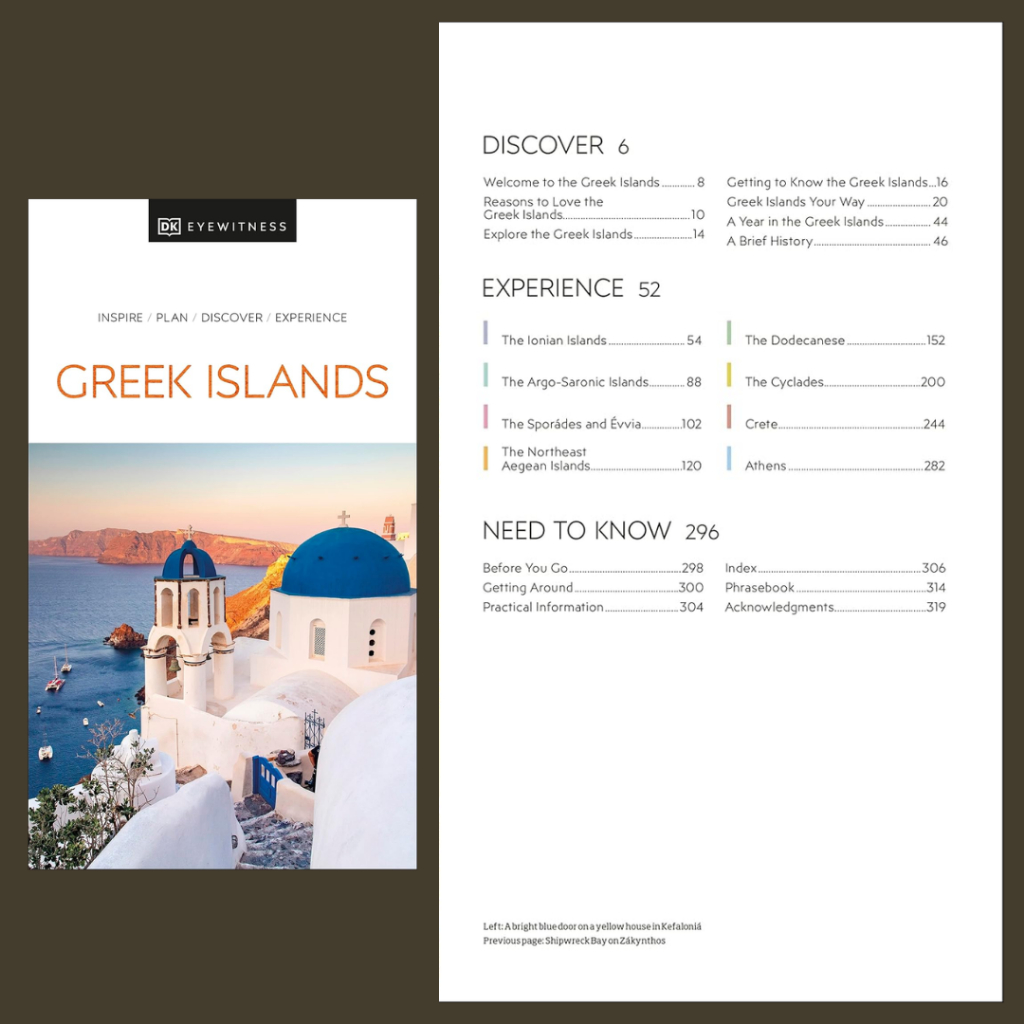 DK EYEWITNESS

INSPIRE / PLAN / DISCOVER / EXPERIENCE

GREEK ISLANDS

DISCOVER 6

Welcome to the Greek Islands 8
Reasons to Love the Greek Islands 10
Explore the Greek Islands 14

Getting to Know the Greek Islands 16
Greek Islands Your Way 20
A Year in the Greek Islands 44
A Brief History 46

EXPERIENCE 52

The Ionian Islands 54
The Argo-Saronic Islands 88
The Sporádes and Évvia 102
The Northeast Aegean Islands 120

The Dodecanese 152
The Cyclades 200
Crete 244
Athens 282

NEED TO KNOW 296

Before You Go 298
Getting Around 300
Practical Information 304

Index 306
Phrasebook 314
Acknowledgments 319

Left: A bright blue door on a yellow house in Kefaloniá
Previous page: Shipwreck Bay on Zákynthos